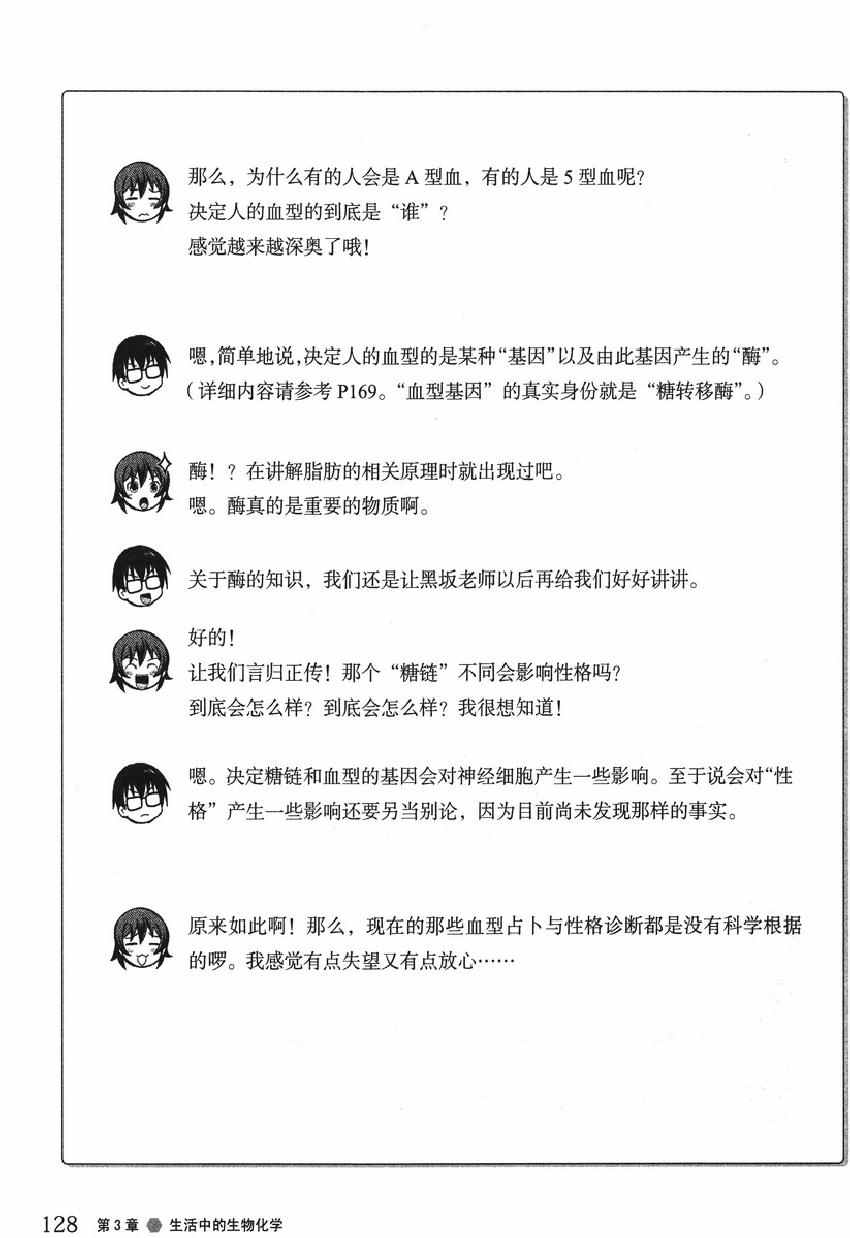 那么，为什么有的人会是 A 型血，有的人是 5 型血呢？
决定人的血型的到底是“谁”？
感觉越来越深奥了哦！

嗯，简单地说，决定人的血型的是某种“基因”以及由此基因产生的“酶”。（详细内容请参考 P169。“血型基因”的真实身份就是“糖转移酶”。）

酶！？在讲解脂肪的相关原理时就出现过吧。
嗯。酶真的是重要的物质啊。

关于酶的知识，我们还是让黑坂老师以后再给我们好好讲讲。

好的！
让我们言归正传！那个“糖链”不同会影响性格吗？
到底会怎么样？到底会怎么样？我很想知道！

嗯。决定糖链和血型的基因会对神经细胞产生一些影响。至于说会对“性格”产生一些影响还要另当别论，因为目前尚未发现那样的事实。

原来如此啊！那么，现在的那些血型占卜与性格诊断都是没有科学根据的啰。我感觉有点失望又有点放心……

128 第 3 章 生活中的生物化学